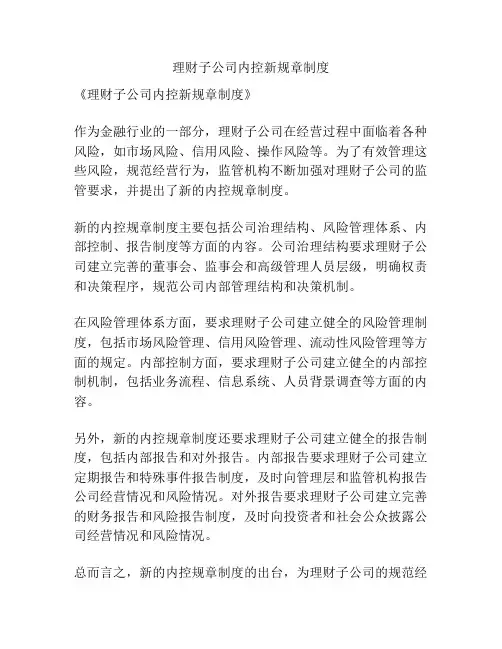 理财子公司内控新规章制度

《理财子公司内控新规章制度》

作为金融行业的一部分，理财子公司在经营过程中面临着各种风险，如市场风险、信用风险、操作风险等。为了有效管理这些风险，规范经营行为，监管机构不断加强对理财子公司的监管要求，并提出了新的内控规章制度。

新的内控规章制度主要包括公司治理结构、风险管理体系、内部控制、报告制度等方面的内容。公司治理结构要求理财子公司建立完善的董事会、监事会和高级管理人员层级，明确权责和决策程序，规范公司内部管理结构和决策机制。

在风险管理体系方面，要求理财子公司建立健全的风险管理制度，包括市场风险管理、信用风险管理、流动性风险管理等方面的规定。内部控制方面，要求理财子公司建立健全的内部控制机制，包括业务流程、信息系统、人员背景调查等方面的内容。

另外，新的内控规章制度还要求理财子公司建立健全的报告制度，包括内部报告和对外报告。内部报告要求理财子公司建立定期报告和特殊事件报告制度，及时向管理层和监管机构报告公司经营情况和风险情况。对外报告要求理财子公司建立完善的财务报告和风险报告制度，及时向投资者和社会公众披露公司经营情况和风险情况。

总而言之，新的内控规章制度的出台，为理财子公司的规范经